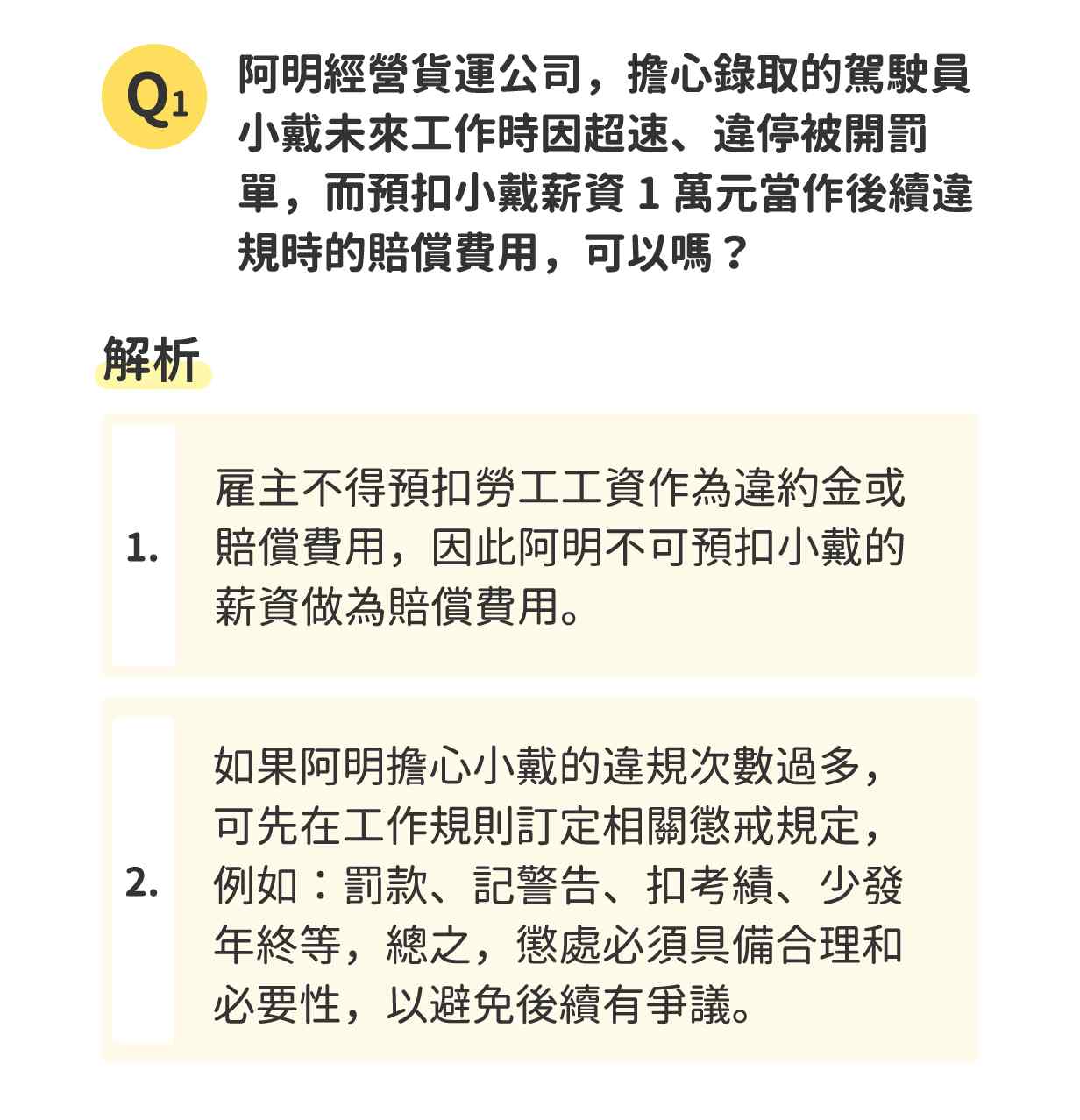 Q1 阿明經營貨運公司，擔心錄取的駕駛員小戴未來工作時因超速、違停被開罰單，而預扣小戴薪資 1 萬元當作後續違規時的賠償費用，可以嗎？

解析

1. 雇主不得預扣勞工工資作為違約金或賠償費用，因此阿明不可預扣小戴的薪資做為賠償費用。

2. 如果阿明擔心小戴的違規次數過多，可先在工作規則訂定相關懲戒規定，例如：罰款、記警告、扣考績、少發年終等，總之，懲處必須具備合理和必要性，以避免後續有爭議。